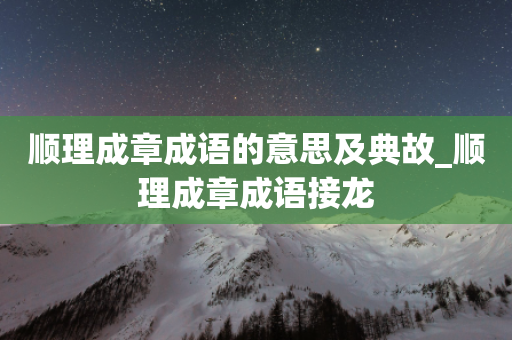 顺理成章成语的意思及典故_顺理成章成语接龙